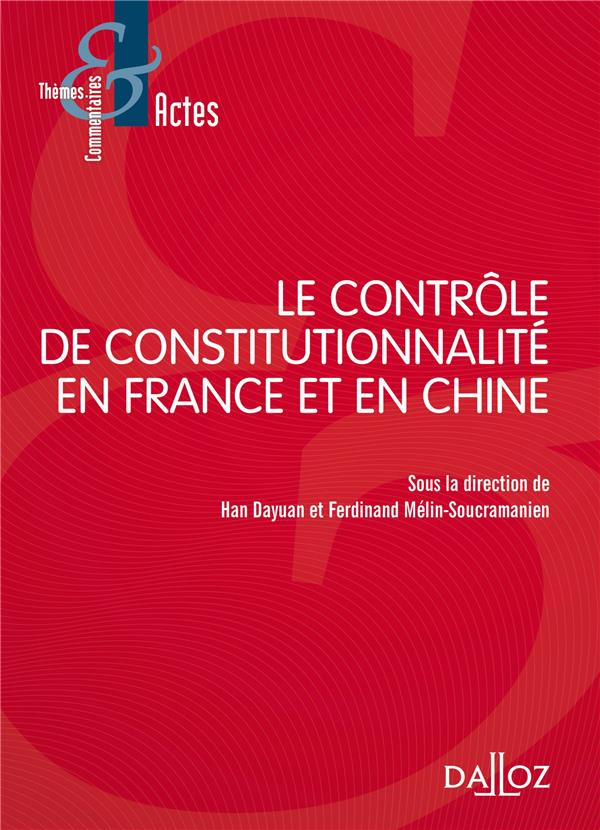 Thèmes
&
Commentaires
Actes

LE CONTRÔLE
DE CONSTITUTIONNALITÉ
EN FRANCE ET EN CHINE

Sous la direction de
Han Dayuan et Ferdinand Mélin-Soucramanien

DALLOZ